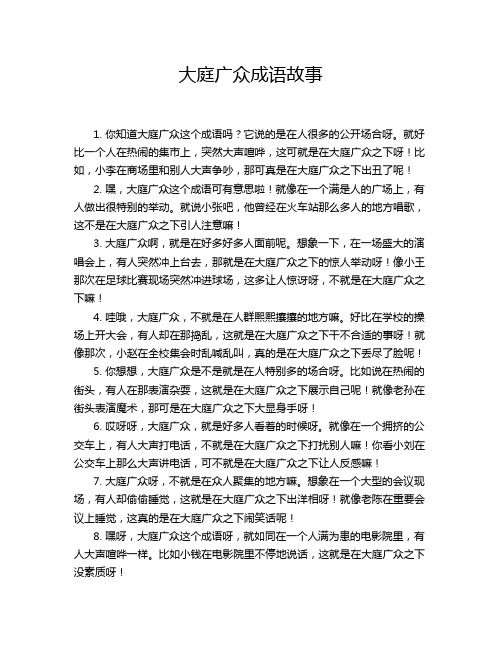 大庭广众成语故事

1. 你知道大庭广众这个成语吗？它说的是在人很多的公开场合呀。就好比一个人在热闹的集市上，突然大声喧哗，这可就是在大庭广众之下呀！比如，小李在商场里和别人大声争吵，那可真是在大庭广众之下出丑了呢！

2. 嘿，大庭广众这个成语可有意思啦！就像在一个满是人的广场上，有人做出很特别的举动。就说小张吧，他曾经在火车站那么多人的地方唱歌，这不是在大庭广众之下引人注意嘛！

3. 大庭广众啊，就是在好多好多人面前呢。想象一下，在一场盛大的演唱会上，有人突然冲上台去，那就是在大庭广众之下的惊人举动呀！像小王那次在足球比赛现场突然冲进球场，这多让人惊讶呀，不就是在大庭广众之下嘛！

4. 哇哦，大庭广众，不就是在人群熙熙攘攘的地方嘛。好比在学校的操场上开大会，有人却在那捣乱，这就是在大庭广众之下干不合适的事呀！就像那次，小赵在全校集会时乱喊乱叫，真的是在大庭广众之下丢尽了脸呢！

5. 你想想，大庭广众是不是就是在人特别多的场合呀。比如说在热闹的街头，有人在那表演杂耍，这就是在大庭广众之下展示自己呢！就像老孙在街头表演魔术，那可是在大庭广众之下大显身手呀！

6. 哎呀呀，大庭广众，就是好多人看着的时候呀。就像在一个拥挤的公交车上，有人大声打电话，不就是在大庭广众之下打扰别人嘛！你看小刘在公交车上那么大声讲电话，可不就是在大庭广众之下让人反感嘛！

7. 大庭广众呀，不就是在众人聚集的地方嘛。想象在一个大型的会议现场，有人却偷偷睡觉，这就是在大庭广众之下出洋相呀！就像老陈在重要会议上睡觉，这真的是在大庭广众之下闹笑话呢！

8. 嘿呀，大庭广众这个成语呀，就如同在一个人满为患的电影院里，有人大声喧哗一样。比如小钱在电影院里不停地说话，这就是在大庭广众之下没素质呀！